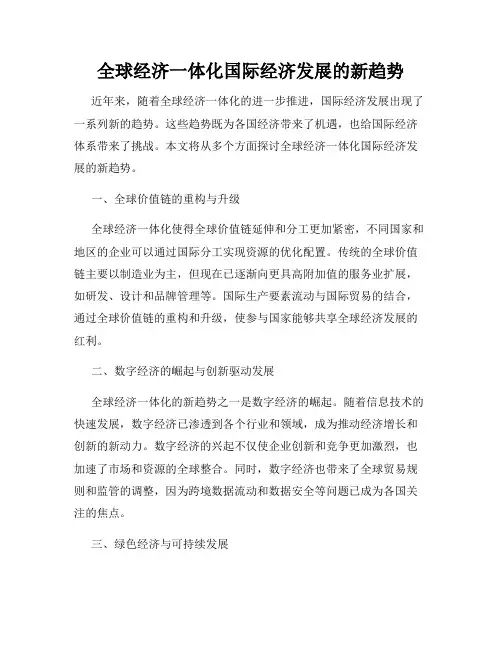 全球经济一体化国际经济发展的新趋势

近年来，随着全球经济一体化的进一步推进，国际经济发展出现了一系列新的趋势。这些趋势既为各国经济带来了机遇，也给国际经济体系带来了挑战。本文将从多个方面探讨全球经济一体化国际经济发展的新趋势。

一、全球价值链的重构与升级

全球经济一体化使得全球价值链延伸和分工更加紧密，不同国家和地区的企业可以通过国际分工实现资源的优化配置。传统的全球价值链主要以制造业为主，但现在已逐渐向更具高附加值的服务业扩展，如研发、设计和品牌管理等。国际生产要素流动与国际贸易的结合，通过全球价值链的重构和升级，使参与国家能够共享全球经济发展的红利。

二、数字经济的崛起与创新驱动发展

全球经济一体化的新趋势之一是数字经济的崛起。随着信息技术的快速发展，数字经济已渗透到各个行业和领域，成为推动经济增长和创新的新动力。数字经济的兴起不仅使企业创新和竞争更加激烈，也加速了市场和资源的全球整合。同时，数字经济也带来了全球贸易规则和监管的调整，因为跨境数据流动和数据安全等问题已成为各国关注的焦点。

三、绿色经济与可持续发展